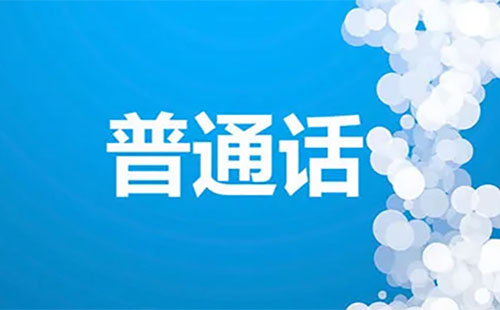 普通话